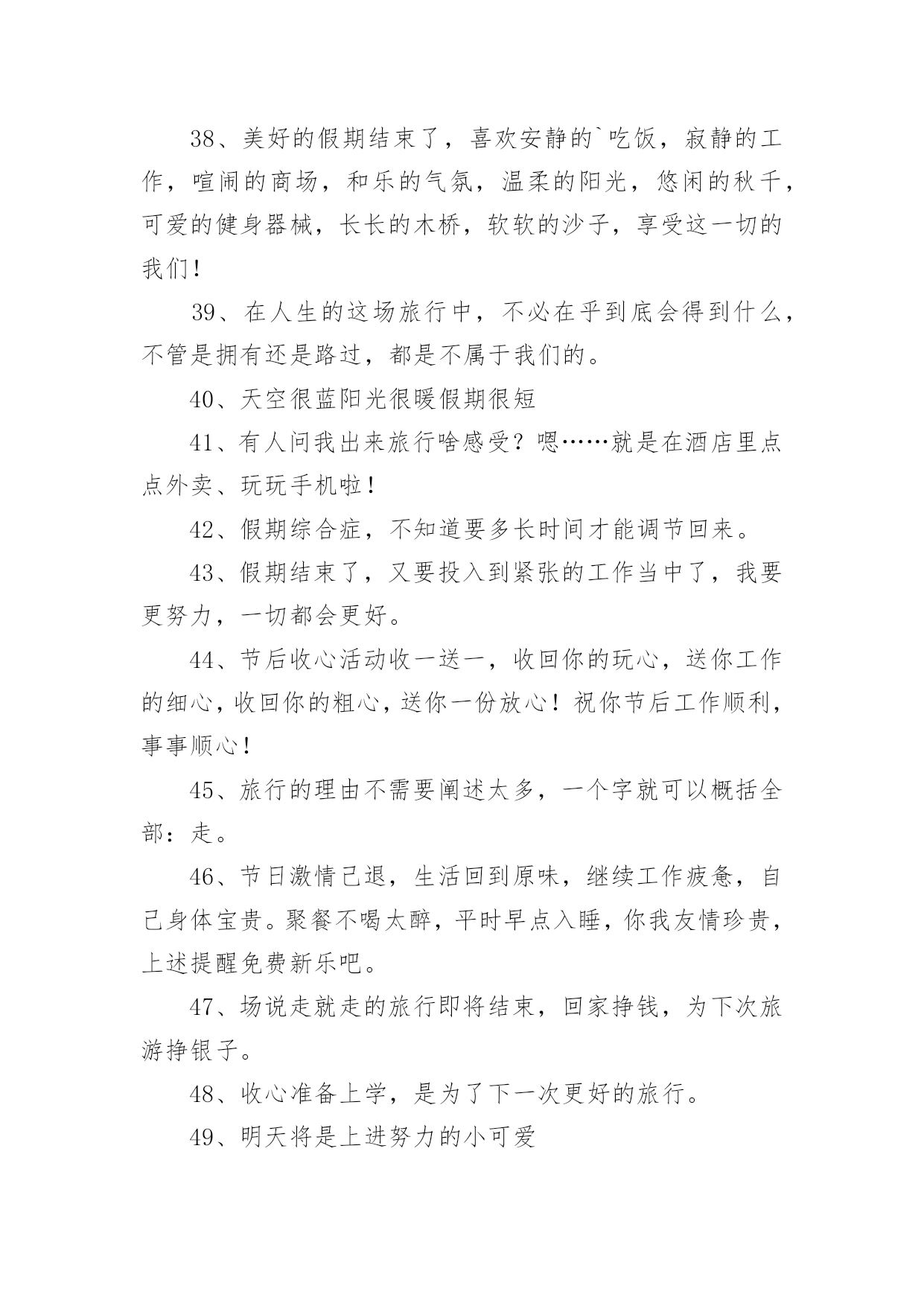 38、美好的假期结束了，喜欢安静的`吃饭，寂静的工作，喧闹的商场，和乐的气氛，温柔的阳光，悠闲的秋千，可爱的健身器械，长长的木桥，软软的沙子，享受这一切的我们！

39、在人生的这场旅行中，不必在乎到底会得到什么，不管是拥有还是路过，都是不属于我们的。

40、天空很蓝阳光很暖假期很短

41、有人问我出来旅行啥感受？嗯……就是在酒店里点点外卖、玩玩手机啦！

42、假期综合症，不知道要多长时间才能调节回来。

43、假期结束了，又要投入到紧张的工作当中了，我要更努力，一切都会更好。

44、节后收心活动收一送一，收回你的玩心，送你工作的细心，收回你的粗心，送你一份放心！祝你节后工作顺利，事事顺心！

45、旅行的理由不需要阐述太多，一个字就可以概括全部：走。

46、节日激情已退，生活回到原味，继续工作疲惫，自己身体宝贵。聚餐不喝太醉，平时早点入睡，你我友情珍贵，上述提醒免费新乐吧。

47、场说走就走的旅行即将结束，回家挣钱，为下次旅游挣银子。

48、收心准备上学，是为了下一次更好的旅行。

49、明天将是上进努力的小可爱